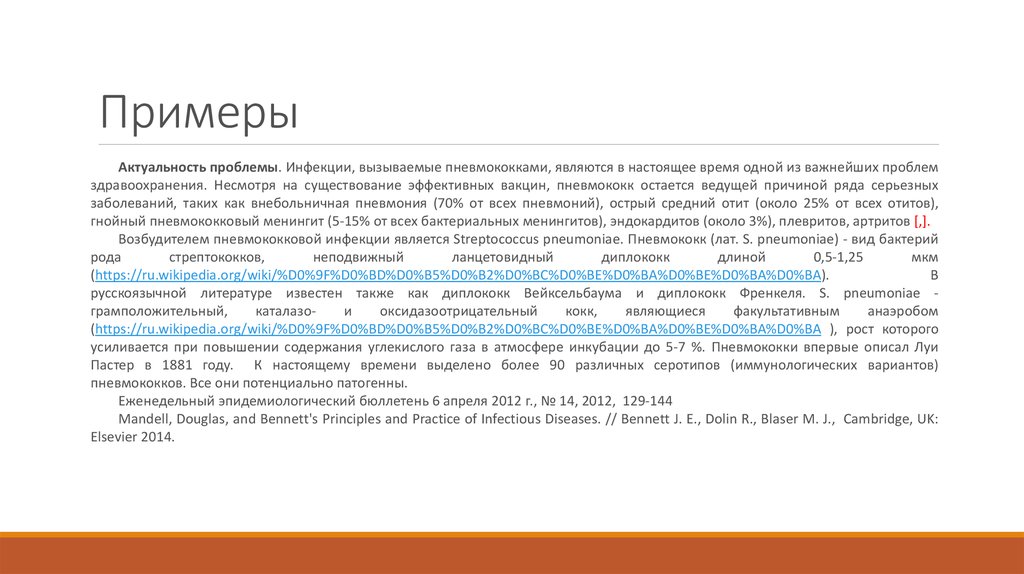 Примеры

Актуальность проблемы. Инфекции, вызываемые пневмококками, являются в настоящее время одной из важнейших проблем здравоохранения. Несмотря на существование эффективных вакцин, пневмококк остается ведущей причиной ряда серьезных заболеваний, таких как внебольничная пневмония (70% от всех пневмоний), острый средний отит (около 25% от всех отитов), гнойный пневмококковый менингит (5-15% от всех бактериальных менингитов), эндокардитов (около 3%), плевритов, артритов [,].

Возбудителем пневмококковой инфекции является Streptococcus pneumoniae. Пневмококк (лат. S. pneumoniae) - вид бактерий рода стрептококков, неподвижный ланцетовидный диплококк длиной 0,5-1,25 мкм (https://ru.wikipedia.org/wiki/%D0%9F%D0%BD%D0%B5%D0%B2%D0%BC%D0%BE%D0%BA%D0%BE%D0%BA%D0%BA). В русскоязычной литературе известен также как диплококк Вейксельбаума и диплококк Френкеля. S. pneumoniae - грамположительный, каталазо- и оксидазоотрицательный кокк, являющиеся факультативным анаэробом (https://ru.wikipedia.org/wiki/%D0%9F%D0%BD%D0%B5%D0%B2%D0%BC%D0%BE%D0%BA%D0%BE%D0%BA%D0%BA ), рост которого усиливается при повышении содержания углекислого газа в атмосфере инкубации до 5-7 %. Пневмококки впервые описал Луи Пастер в 1881 году. К настоящему времени выделено более 90 различных серотипов (иммунологических вариантов) пневмококков. Все они потенциально патогенны.

Еженедельный эпидемиологический бюллетень 6 апреля 2012 г., № 14, 2012, 129-144

Mandell, Douglas, and Bennett's Principles and Practice of Infectious Diseases. // Bennett J. E., Dolin R., Blaser M. J., Cambridge, UK: Elsevier 2014.